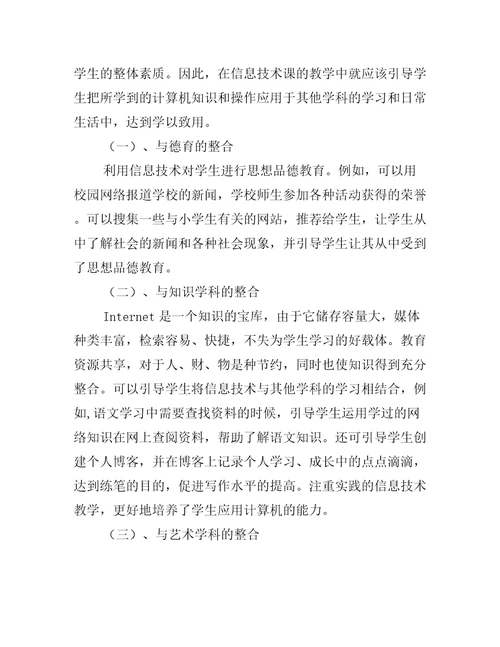 学生的整体素质。因此，在信息技术课的教学中就应该引导学生把所学到的计算机知识和操作应用于其他学科的学习和日常生活中，达到学以致用。

（一）、与德育的整合

利用信息技术对学生进行思想品德教育。例如，可以用校园网络报道学校的新闻，学校师生参加各种活动获得的荣誉。可以搜集一些与小学生有关的网站，推荐给学生，让学生从中了解社会的新闻和各种社会现象，并引导学生让其从中受到了思想品德教育。

（二）、与知识学科的整合

Internet 是一个知识的宝库，由于它储存容量大，媒体种类丰富，检索容易、快捷，不失为学生学习的好载体。教育资源共享，对于人、财、物是种节约，同时也使知识得到充分整合。可以引导学生将信息技术与其他学科的学习相结合，例如,语文学习中需要查找资料的时候，引导学生运用学过的网络知识在网上查阅资料，帮助了解语文知识。还可引导学生创建个人博客，并在博客上记录个人学习、成长中的点点滴滴，达到练笔的目的，促进写作水平的提高。注重实践的信息技术教学，更好地培养了学生应用计算机的能力。

（三）、与艺术学科的整合